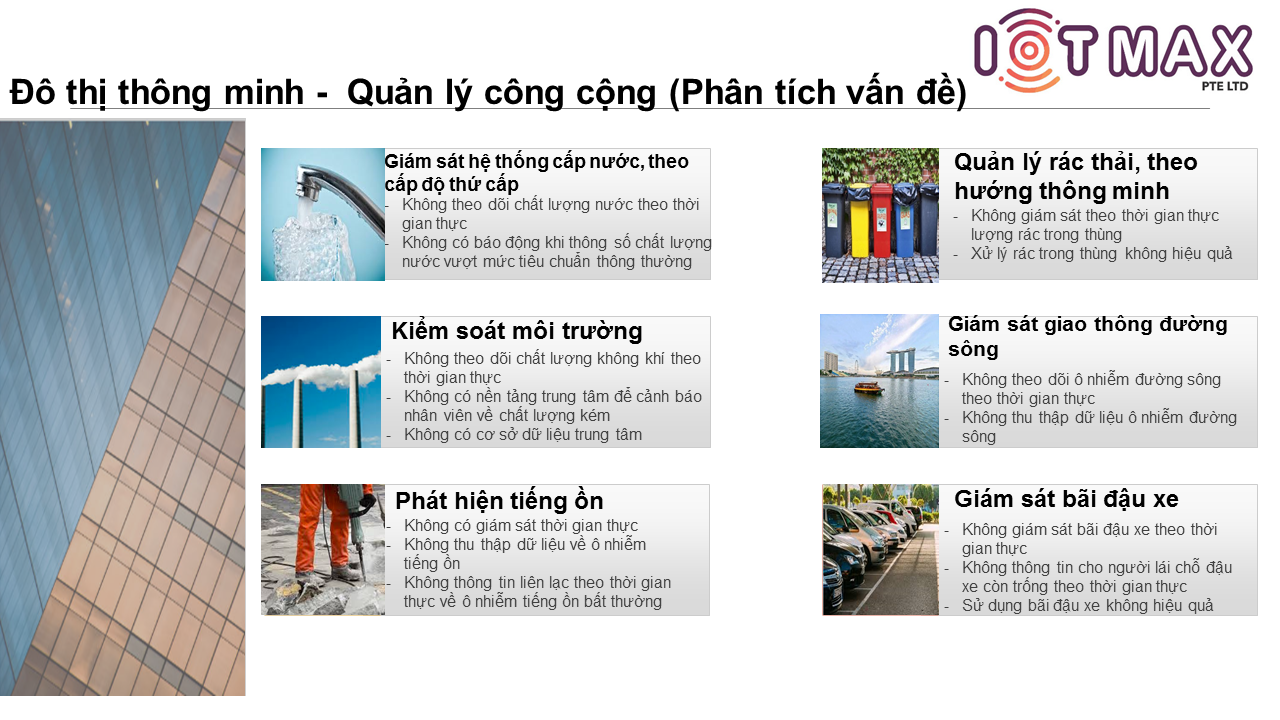 IOTMAX
PTE LTD

Đô thị thông minh - Quản lý công cộng (Phân tích vấn đề)

Giám sát hệ thống cấp nước, theo cấp độ thứ cấp
- Không theo dõi chất lượng nước theo thời gian thực
- Không có báo động khi thông số chất lượng nước vượt mức tiêu chuẩn thông thường

Kiểm soát môi trường
- Không theo dõi chất lượng không khí theo thời gian thực
- Không có nền tảng trung tâm để cảnh báo nhân viên về chất lượng kém
- Không có cơ sở dữ liệu trung tâm

Phát hiện tiếng ồn
- Không có giám sát thời gian thực
- Không thu thập dữ liệu về ô nhiễm tiếng ồn
- Không thông tin liên lạc theo thời gian thực về ô nhiễm tiếng ồn bất thường

Quản lý rác thải, theo hướng thông minh
- Không giám sát theo thời gian thực lượng rác trong thùng
- Xử lý rác trong thùng không hiệu quả

Giám sát giao thông đường sông
- Không theo dõi ô nhiễm đường sông theo thời gian thực
- Không thu thập dữ liệu ô nhiễm đường sông

Giám sát bãi đậu xe
- Không giám sát bãi đậu xe theo thời gian thực
- Không thông tin cho người lái chỗ đậu xe còn trống theo thời gian thực
- Sử dụng bãi đậu xe không hiệu quả